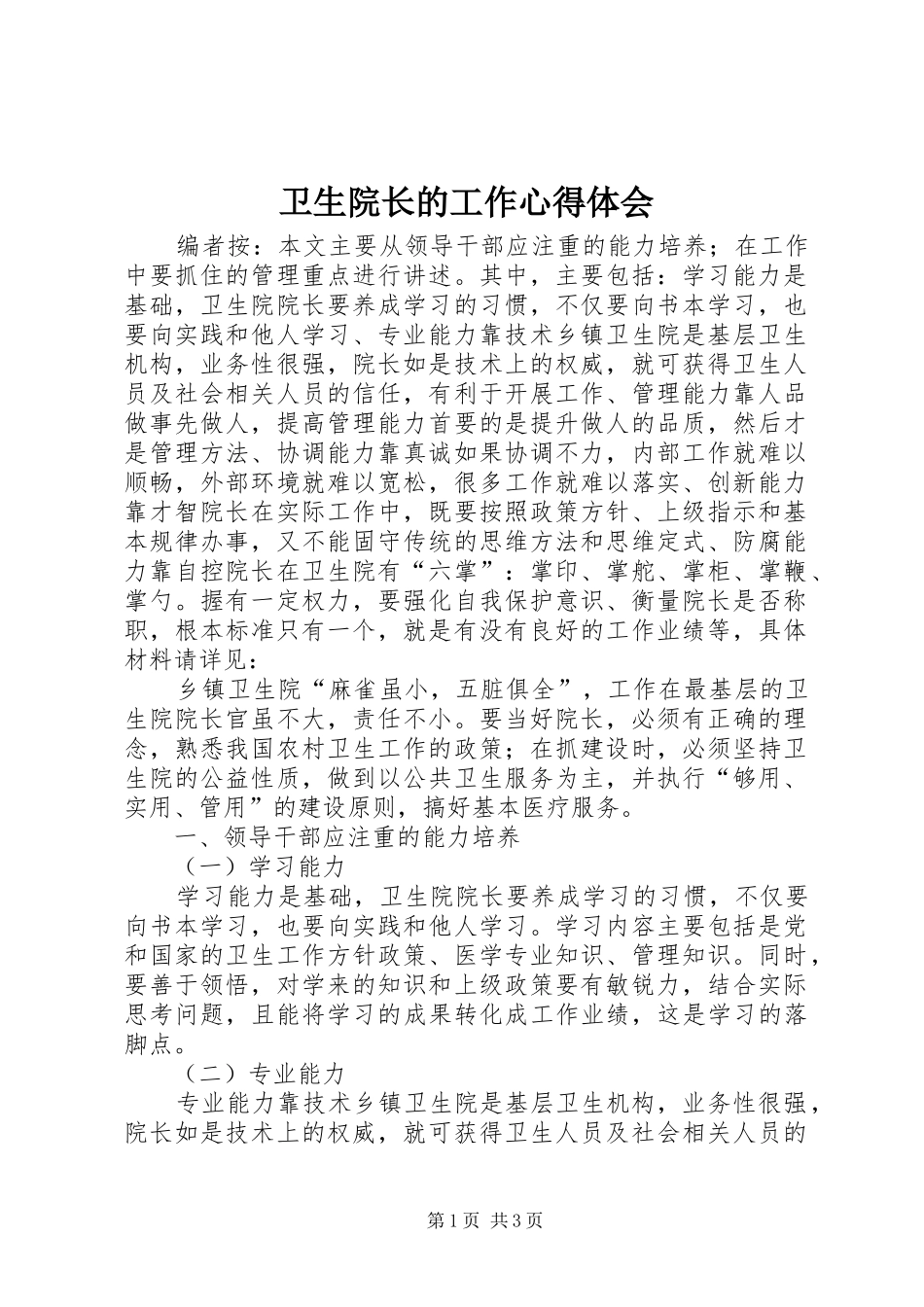 卫生院长的工作心得体会

编者按：本文主要从领导干部应注重的能力培养；在工作中要抓住的管理重点进行讲述。其中，主要包括：学习能力是基础，卫生院院长要养成学习的习惯，不仅要向书本学习，也要向实践和他人学习、专业能力靠技术乡镇卫生院是基层卫生机构，业务性很强，院长如是技术上的权威，就可获得卫生人员及社会相关人员的信任，有利于开展工作、管理能力靠人品做事先做人，提高管理能力首要的是提升做人的品质，然后才是管理方法、协调能力靠真诚如果协调不力，内部工作就难以顺畅，外部环境就难以宽松，很多工作就难以落实、创新能力靠才智院长在实际工作中，既要按照政策方针、上级指示和基本规律办事，又不能固守传统的思维方法和思维定式、防腐能力靠自控院长在卫生院有“六掌”：掌印、掌舵、掌柜、掌鞭、掌勺。握有一定权力，要强化自我保护意识、衡量院长是否称职，根本标准只有一个，就是有没有良好的工作业绩等，具体材料请详见：

乡镇卫生院“麻雀虽小，五脏俱全”，工作在最基层的卫生院院长官虽不大，责任不小。要当好院长，必须有正确的理念，熟悉我国农村卫生工作的政策；在抓建设时，必须坚持卫生院的公益性质，做到以公共卫生服务为主，并执行“够用、实用、管用”的建设原则，搞好基本医疗服务。

一、领导干部应注重的能力培养

（一）学习能力

学习能力是基础，卫生院院长要养成学习的习惯，不仅要向书本学习，也要向实践和他人学习。学习内容主要包括是党和国家的卫生工作方针政策、医学专业知识、管理知识。同时，要善于领悟，对学来的知识和上级政策要有敏锐力，结合实际思考问题，且能将学习的成果转化成工作业绩，这是学习的落脚点。

（二）专业能力

专业能力靠技术乡镇卫生院是基层卫生机构，业务性很强，院长如是技术上的权威，就可获得卫生人员及社会相关人员的

第1页 共3页